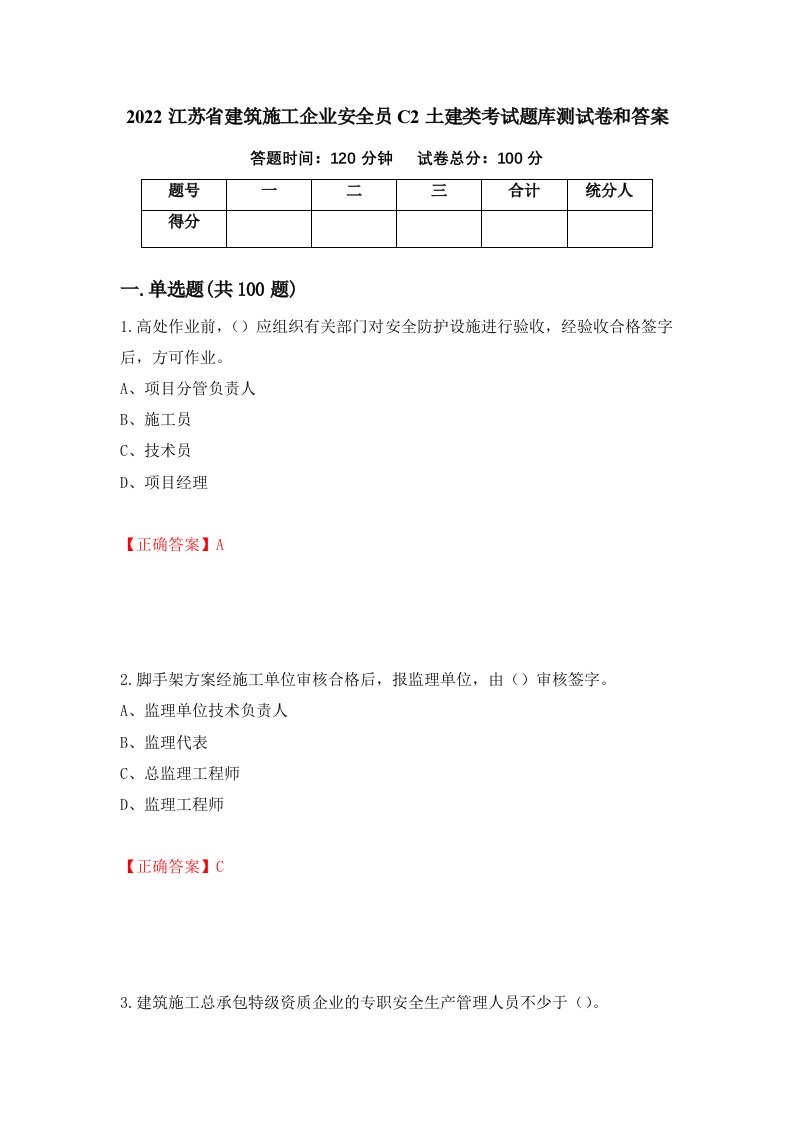 2022 江苏省建筑施工企业安全员 C2 土建类考试题库测试卷和答案

答题时间：120 分钟　　试卷总分：100 分

| 题号 | 一 | 二 | 三 | 合计 | 统分人 |
|---|---|---|---|---|---|
| 得分 | | | | | |

一.单选题(共 100 题)

1.高处作业前，()应组织有关部门对安全防护设施进行验收，经验收合格签字后，方可作业。

A、项目分管负责人

B、施工员

C、技术员

D、项目经理

【正确答案】A

2.脚手架方案经施工单位审核合格后，报监理单位，由()审核签字。

A、监理单位技术负责人

B、监理代表

C、总监理工程师

D、监理工程师

【正确答案】C

3.建筑施工总承包特级资质企业的专职安全生产管理人员不少于()。